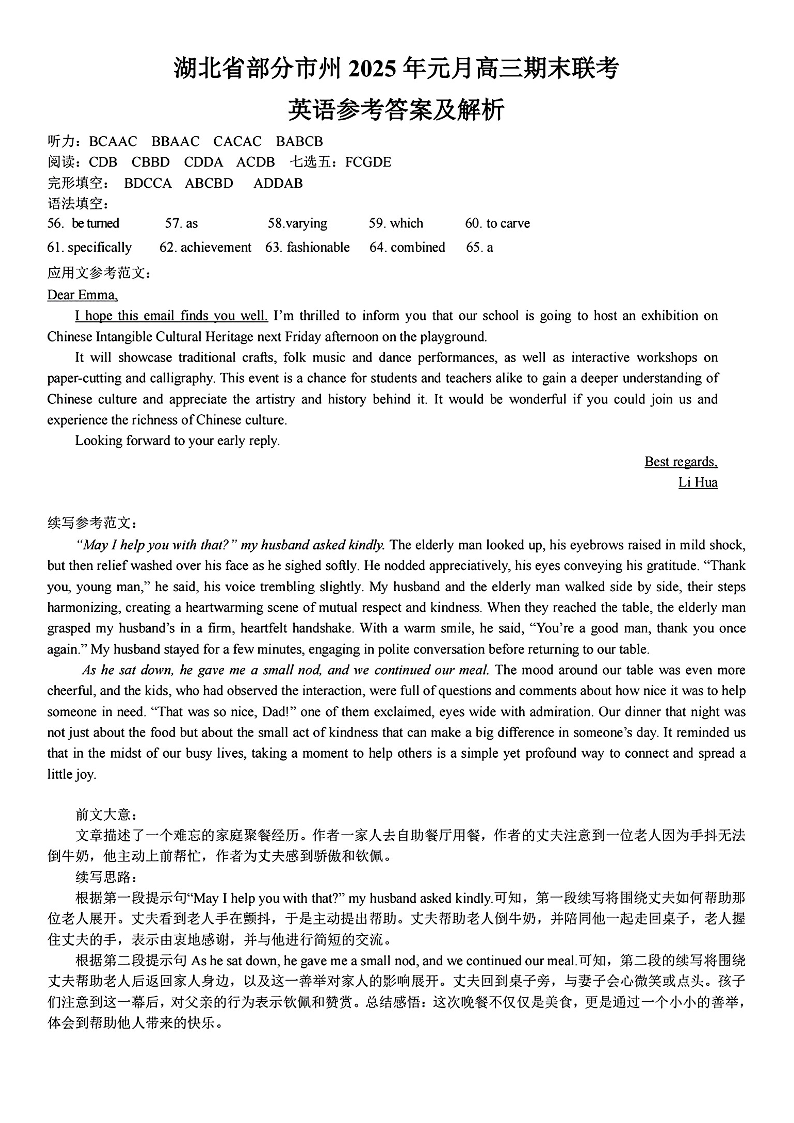 湖北省部分市州 2025 年元月高三期末联考
英语参考答案及解析

听力：BCAAC BBAAC CACAC BABCB
阅读：CDB CBBD CDDA ACDB 七选五：FCGDE
完形填空： BDCCA ABCBD ADDAB
语法填空：
56. be turned 57. as 58.varying 59. which 60. to carve
61. specifically 62. achievement 63. fashionable 64. combined 65. a
应用文参考范文：
Dear Emma,

I hope this email finds you well. I'm thrilled to inform you that our school is going to host an exhibition on Chinese Intangible Cultural Heritage next Friday afternoon on the playground.

It will showcase traditional crafts, folk music and dance performances, as well as interactive workshops on paper-cutting and calligraphy. This event is a chance for students and teachers alike to gain a deeper understanding of Chinese culture and appreciate the artistry and history behind it. It would be wonderful if you could join us and experience the richness of Chinese culture.

Looking forward to your early reply.

Best regards,
Li Hua

续写参考范文：

"May I help you with that?" my husband asked kindly. The elderly man looked up, his eyebrows raised in mild shock, but then relief washed over his face as he sighed softly. He nodded appreciatively, his eyes conveying his gratitude. "Thank you, young man," he said, his voice trembling slightly. My husband and the elderly man walked side by side, their steps harmonizing, creating a heartwarming scene of mutual respect and kindness. When they reached the table, the elderly man grasped my husband's in a firm, heartfelt handshake. With a warm smile, he said, "You're a good man, thank you once again." My husband stayed for a few minutes, engaging in polite conversation before returning to our table.

As he sat down, he gave me a small nod, and we continued our meal. The mood around our table was even more cheerful, and the kids, who had observed the interaction, were full of questions and comments about how nice it was to help someone in need. "That was so nice, Dad!" one of them exclaimed, eyes wide with admiration. Our dinner that night was not just about the food but about the small act of kindness that can make a big difference in someone's day. It reminded us that in the midst of our busy lives, taking a moment to help others is a simple yet profound way to connect and spread a little joy.

前文大意：
文章描述了一个难忘的家庭聚餐经历。作者一家人去自助餐厅用餐，作者的丈夫注意到一位老人因为手抖无法倒牛奶，他主动上前帮忙，作者为丈夫感到骄傲和钦佩。
续写思路：
根据第一段提示句"May I help you with that?" my husband asked kindly.可知，第一段续写将围绕丈夫如何帮助那位老人展开。丈夫看到老人手在颤抖，于是主动提出帮助。丈夫帮助老人倒牛奶，并陪同他一起走回桌子，老人握住丈夫的手，表示由衷地感谢，并与他进行简短的交流。
根据第二段提示句 As he sat down, he gave me a small nod, and we continued our meal.可知，第二段的续写将围绕丈夫帮助老人后返回家人身边，以及这一善举对家人的影响展开。丈夫回到桌子旁，与妻子会心微笑或点头。孩子们注意到这一幕后，对父亲的行为表示钦佩和赞赏。总结感悟：这次晚餐不仅仅是美食，更是通过一个小小的善举，体会到帮助他人带来的快乐。